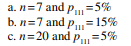 a. $n=7$ and $p_{111}=5\%$
b. $n=7$ and $p_{111}=15\%$
c. $n=20$ and $p_{111}=5\%$